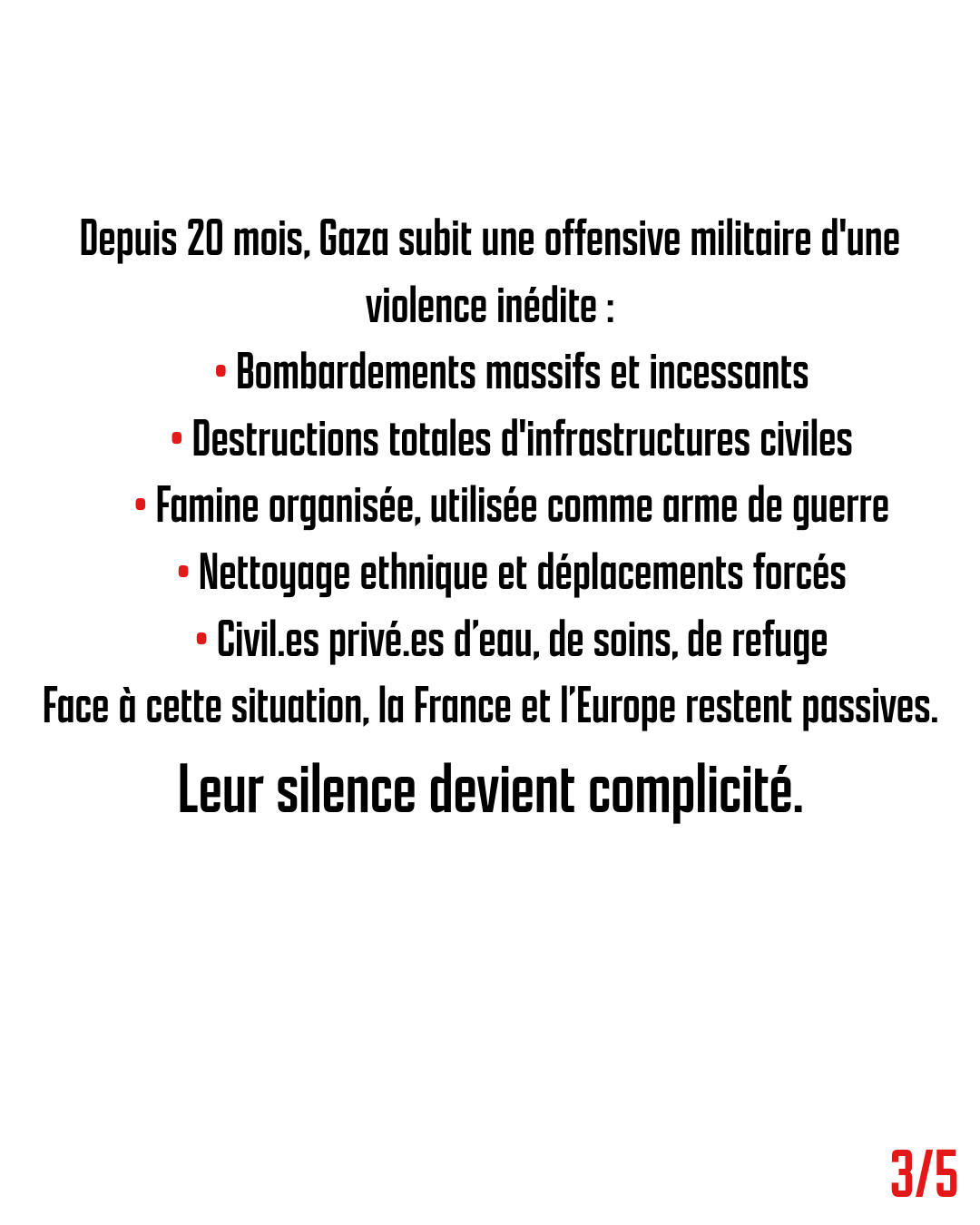 Depuis 20 mois, Gaza subit une offensive militaire d'une violence inédite :

• Bombardements massifs et incessants
• Destructions totales d'infrastructures civiles
• Famine organisée, utilisée comme arme de guerre
• Nettoyage ethnique et déplacements forcés
• Civil.es privé.es d’eau, de soins, de refuge

Face à cette situation, la France et l’Europe restent passives.

Leur silence devient complicité.

3/5